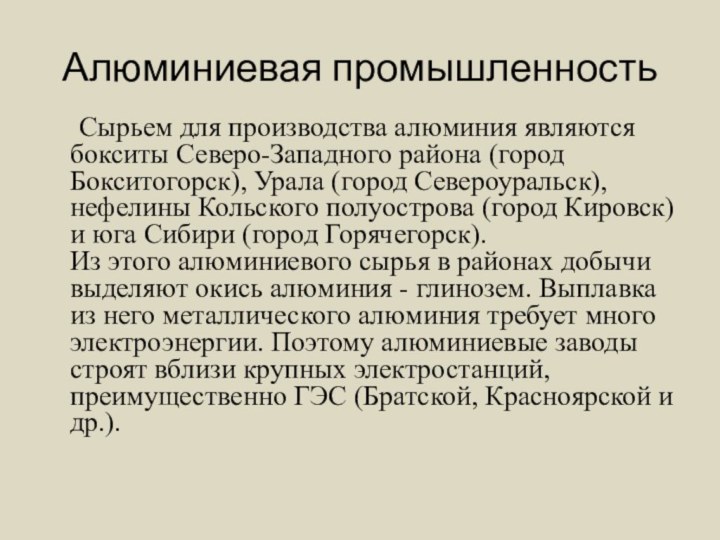 Алюминиевая промышленность

Сырьем для производства алюминия являются бокситы Северо-Западного района (город Бокситогорск), Урала (город Североуральск), нефелины Кольского полуострова (город Кировск) и юга Сибири (город Горячегорск).
Из этого алюминиевого сырья в районах добычи выделяют окись алюминия - глинозем. Выплавка из него металлического алюминия требует много электроэнергии. Поэтому алюминиевые заводы строят вблизи крупных электростанций, преимущественно ГЭС (Братской, Красноярской и др.).